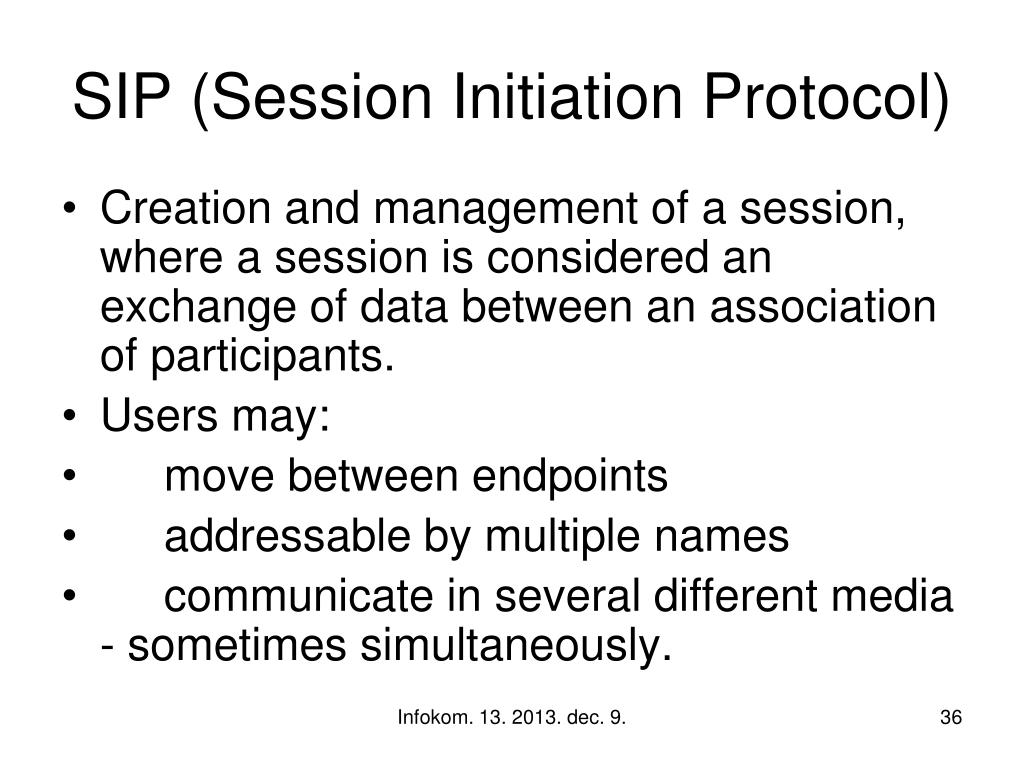 SIP (Session Initiation Protocol)

• Creation and management of a session, where a session is considered an exchange of data between an association of participants.
• Users may:
• move between endpoints
• addressable by multiple names
• communicate in several different media - sometimes simultaneously.

Infokom. 13. 2013. dec. 9.

36